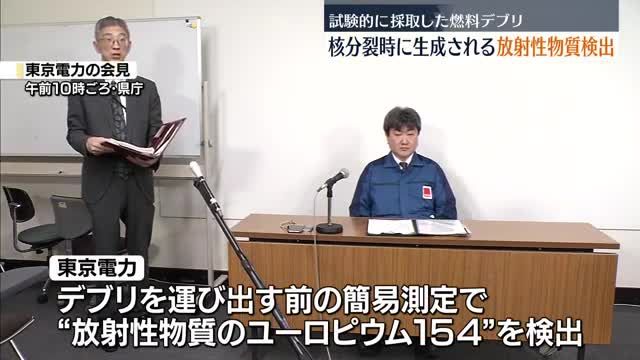 試験的に採取した燃料デブリ
核分裂時に生成される放射性物質検出

東京電力の会見
午前10時ごろ・県庁

東京電力
デブリを運び出す前の簡易測定で
“放射性物質のユーロピウム154”を検出